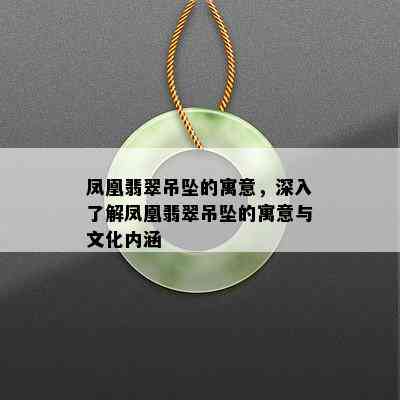 凤凰翡翠吊坠的寓意，深入了解凤凰翡翠吊坠的寓意与文化内涵